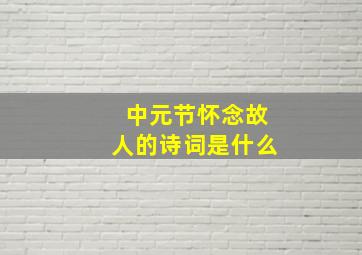 中元节怀念故人的诗词是什么